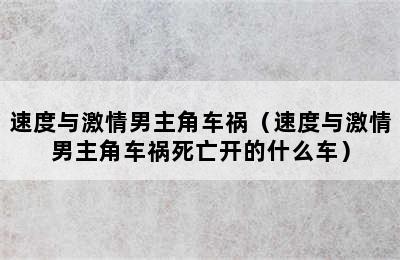 速度与激情男主角车祸（速度与激情男主角车祸死亡开的什么车）